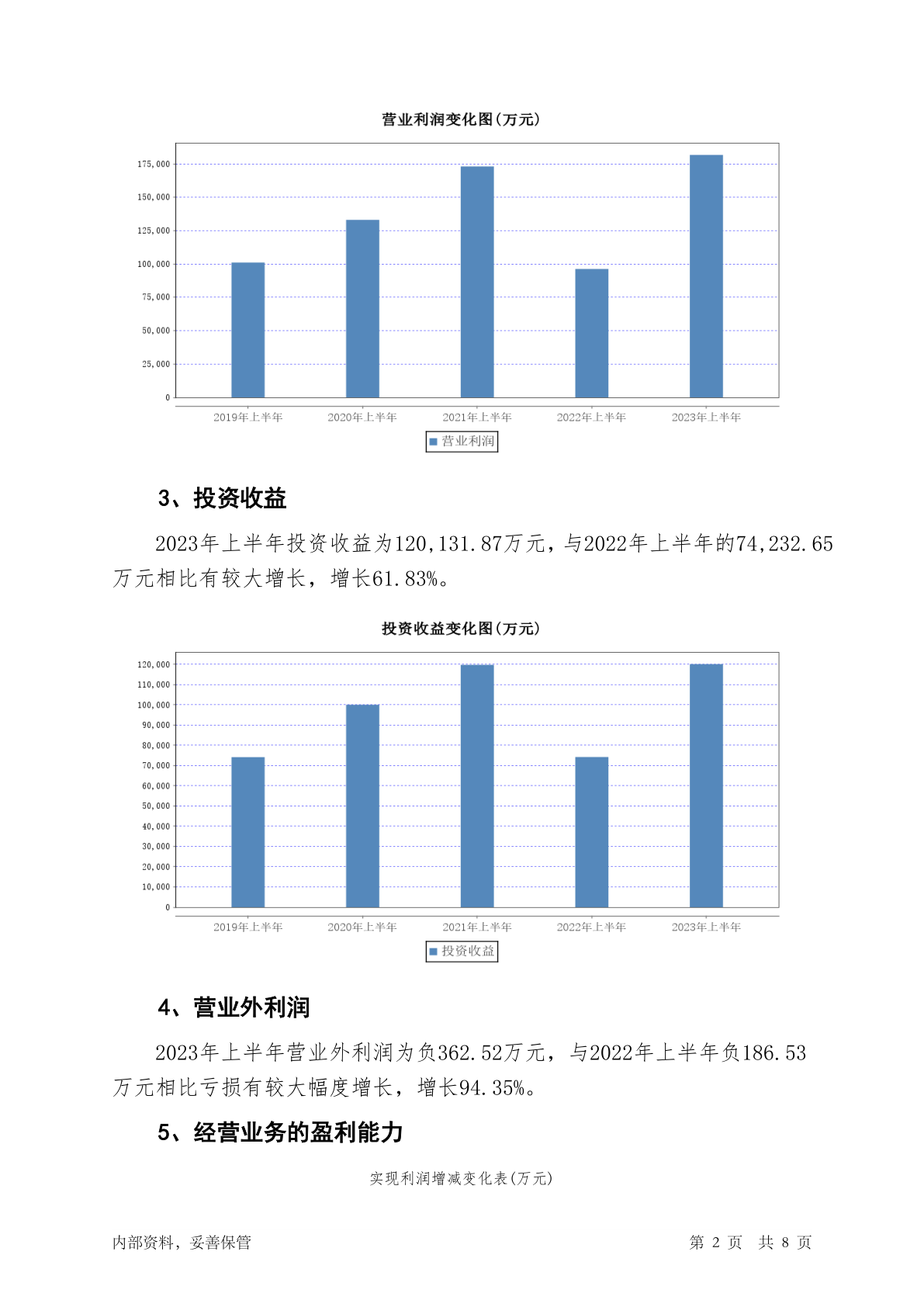 营业利润变化图(万元)

175,000
150,000
125,000
100,000
75,000
50,000
25,000
0

2019年上半年 2020年上半年 2021年上半年 2022年上半年 2023年上半年

营业利润

3、投资收益

2023年上半年投资收益为120,131.87万元，与2022年上半年的74,232.65万元相比有较大增长，增长61.83%。

投资收益变化图(万元)

120,000
110,000
100,000
90,000
80,000
70,000
60,000
50,000
40,000
30,000
20,000
10,000
0

2019年上半年 2020年上半年 2021年上半年 2022年上半年 2023年上半年

投资收益

4、营业外利润

2023年上半年营业外利润为负362.52万元，与2022年上半年负186.53万元相比亏损有较大幅度增长，增长94.35%。

5、经营业务的盈利能力

实现利润增减变化表(万元)

内部资料，妥善保管

第 2 页 共 8 页